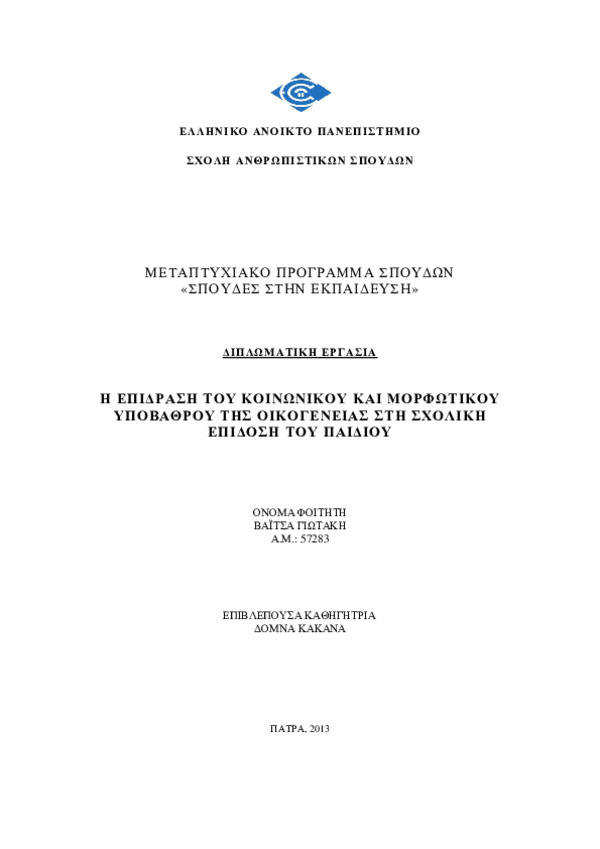 ΕΛΛΗΝΙΚΟ ΑΝΟΙΚΤΟ ΠΑΝΕΠΙΣΤΗΜΙΟ

ΣΧΟΛΗ ΑΝΘΡΩΠΙΣΤΙΚΩΝ ΣΠΟΥΔΩΝ

ΜΕΤΑΠΤΥΧΙΑΚΟ ΠΡΟΓΡΑΜΜΑ ΣΠΟΥΔΩΝ
«ΣΠΟΥΔΕΣ ΣΤΗΝ ΕΚΠΑΙΔΕΥΣΗ»

ΔΙΠΛΩΜΑΤΙΚΗ ΕΡΓΑΣΙΑ

Η ΕΠΙΔΡΑΣΗ ΤΟΥ ΚΟΙΝΩΝΙΚΟΥ ΚΑΙ ΜΟΡΦΩΤΙΚΟΥ ΥΠΟΒΑΘΡΟΥ ΤΗΣ ΟΙΚΟΓΕΝΕΙΑΣ ΣΤΗ ΣΧΟΛΙΚΗ ΕΠΙΔΟΣΗ ΤΟΥ ΠΑΙΔΙΟΥ

ΟΝΟΜΑ ΦΟΙΤΗΤΗ
ΒΑΪΤΣΑ ΓΙΩΤΑΚΗ
Α.Μ.: 57283

ΕΠΙΒΛΕΠΟΥΣΑ ΚΑΘΗΓΗΤΡΙΑ
ΔΟΜΝΑ ΚΑΚΑΝΑ

ΠΑΤΡΑ, 2013